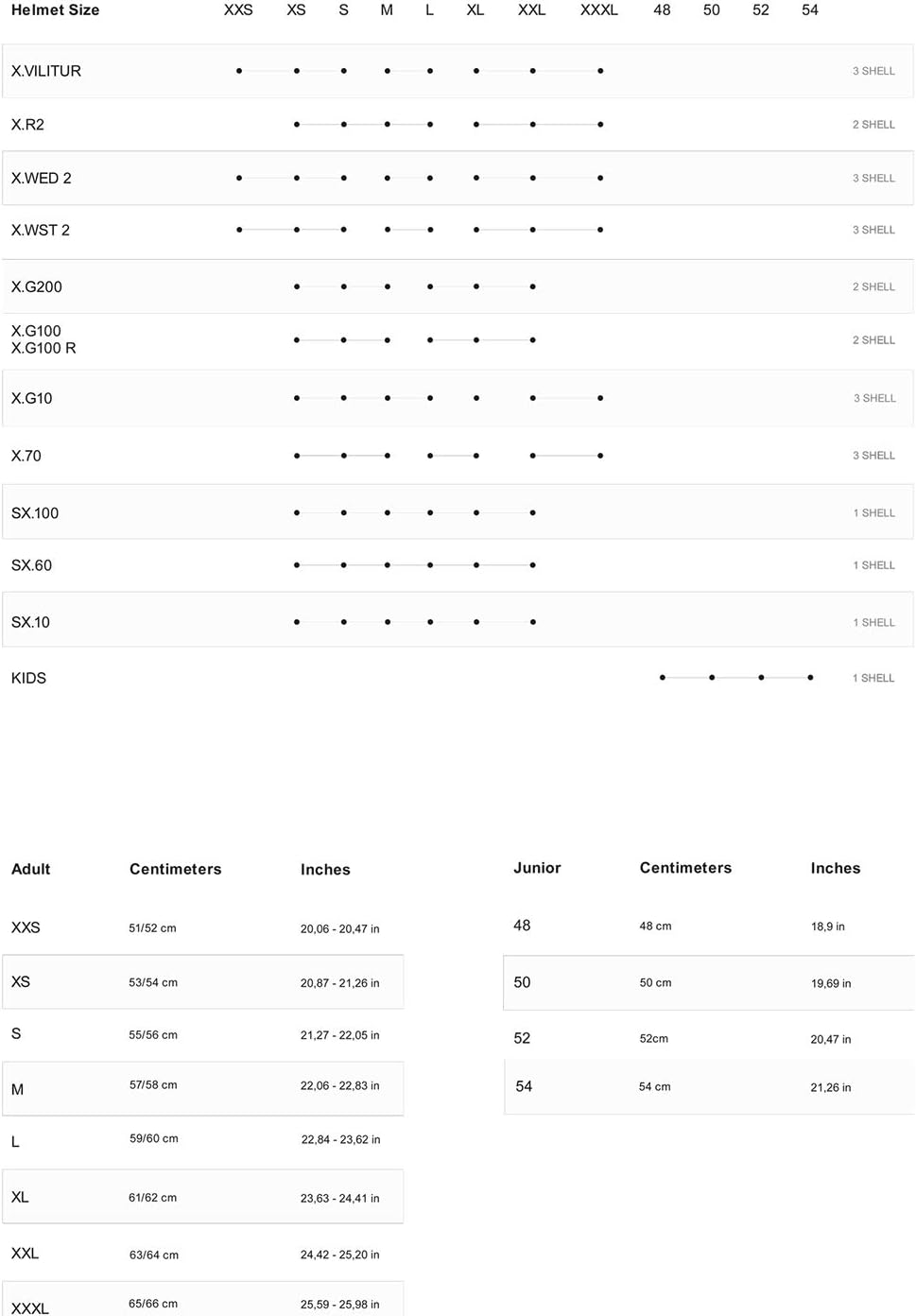 | Helmet Size | XXS | XS | S | M | L | XL | XXL | XXXL | 48 | 50 | 52 | 54 | |
|---|---|---|---|---|---|---|---|---|---|---|---|---|---|
| X.VILITUR | • | • | • | • | • | • | • | • | | | | | 3 SHELL |
| X.R2 | | • | • | • | • | • | • | • | | | | | 2 SHELL |
| X.WED 2 | • | • | • | • | • | • | • | • | | | | | 3 SHELL |
| X.WST 2 | • | • | • | • | • | • | • | • | | | | | 3 SHELL |
| X.G200 | | • | • | • | • | • | • | | | | | | 2 SHELL |
| X.G100 X.G100 R | | • | • | • | • | • | • | | | | | | 2 SHELL |
| X.G10 | | • | • | • | • | • | • | • | | | | | 3 SHELL |
| X.70 | | • | • | • | • | • | • | • | | | | | 3 SHELL |
| SX.100 | | • | • | • | • | • | • | | | | | | 1 SHELL |
| SX.60 | | • | • | • | • | • | • | | | | | | 1 SHELL |
| SX.10 | | • | • | • | • | • | • | | | | | | 1 SHELL |
| KIDS | | | | | | | | | • | • | • | • | 1 SHELL |

| Adult | Centimeters | Inches |
|---|---|---|
| XXS | 51/52 cm | 20,06 - 20,47 in |
| XS | 53/54 cm | 20,87 - 21,26 in |
| S | 55/56 cm | 21,27 - 22,05 in |
| M | 57/58 cm | 22,06 - 22,83 in |
| L | 59/60 cm | 22,84 - 23,62 in |
| XL | 61/62 cm | 23,63 - 24,41 in |
| XXL | 63/64 cm | 24,42 - 25,20 in |
| XXXL | 65/66 cm | 25,59 - 25,98 in |

| Junior | Centimeters | Inches |
|---|---|---|
| 48 | 48 cm | 18,9 in |
| 50 | 50 cm | 19,69 in |
| 52 | 52cm | 20,47 in |
| 54 | 54 cm | 21,26 in |